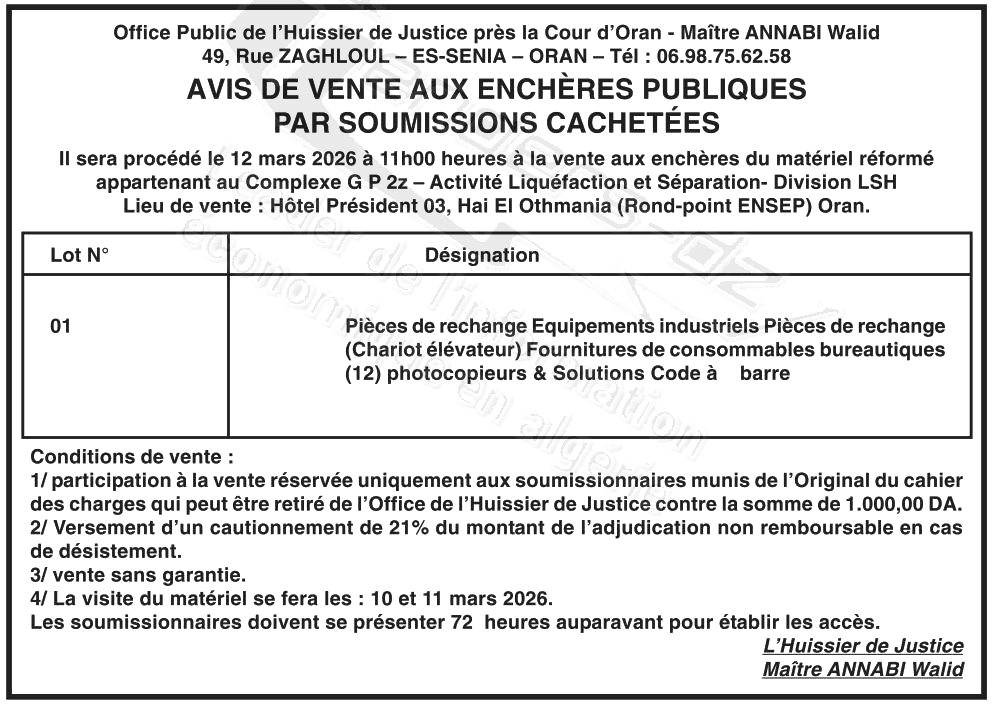 Office Public de l'Huissier de Justice près la Cour d'Oran - Maître ANNABI Walid
49, Rue ZAGHLOUL – ES-SENIA – ORAN – Tél : 06.98.75.62.58

AVIS DE VENTE AUX ENCHÈRES PUBLIQUES
PAR SOUMISSIONS CACHETÉES

Il sera procédé le 12 mars 2026 à 11h00 heures à la vente aux enchères du matériel réformé appartenant au Complexe G P 2z – Activité Liquéfaction et Séparation- Division LSH
Lieu de vente : Hôtel Président 03, Hai El Othmania (Rond-point ENSEP) Oran.

| Lot N° | Désignation |
|---|---|
| 01 | Pièces de rechange Equipements industriels Pièces de rechange (Chariot élévateur) Fournitures de consommables bureautiques (12) photocopieurs & Solutions Code à barre |

Conditions de vente :
1/ participation à la vente réservée uniquement aux soumissionnaires munis de l'Original du cahier des charges qui peut être retiré de l'Office de l'Huissier de Justice contre la somme de 1.000,00 DA.
2/ Versement d'un cautionnement de 21% du montant de l'adjudication non remboursable en cas de désistement.
3/ vente sans garantie.
4/ La visite du matériel se fera les : 10 et 11 mars 2026.
Les soumissionnaires doivent se présenter 72 heures auparavant pour établir les accès.

L'Huissier de Justice
Maître ANNABI Walid